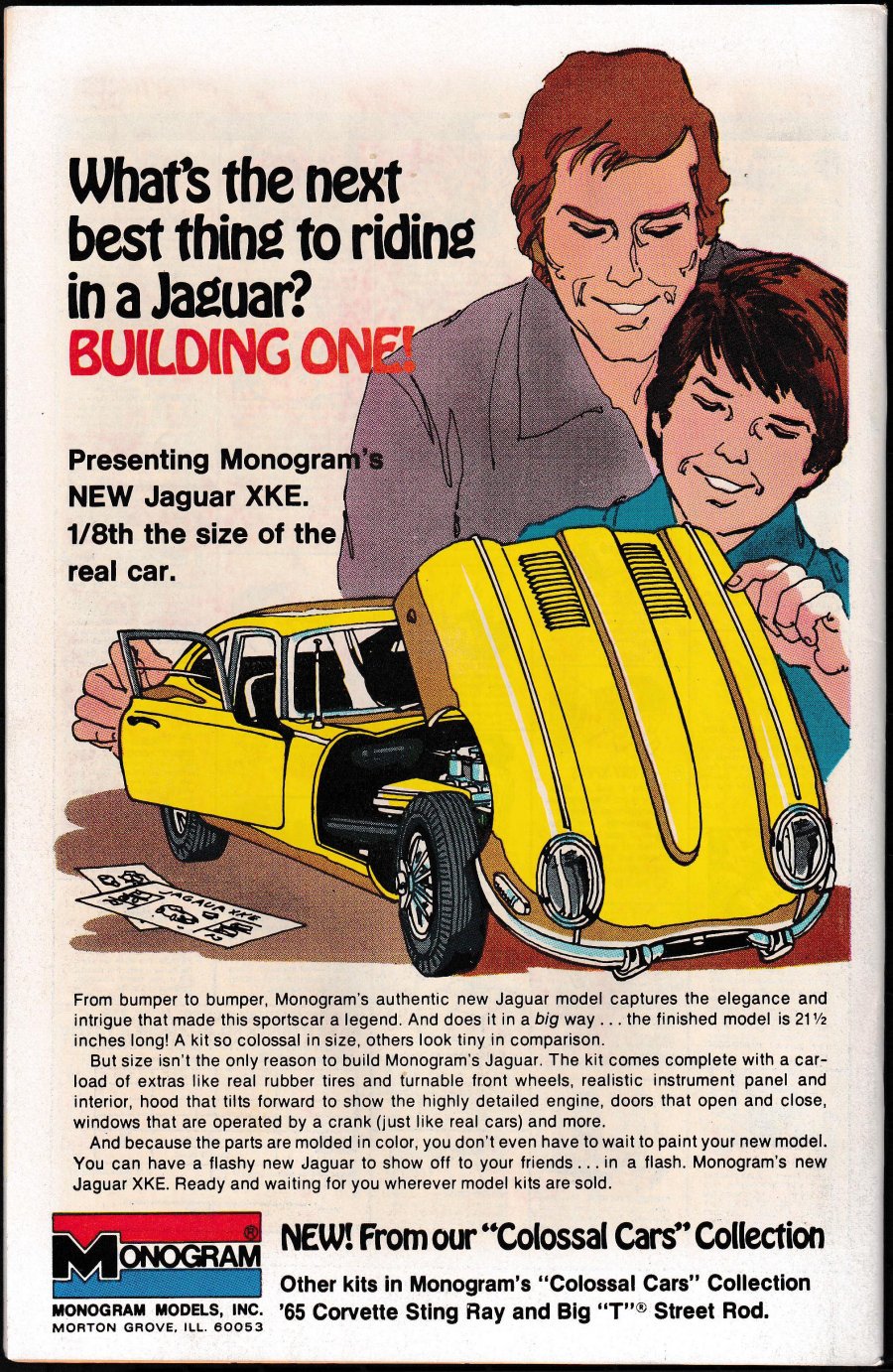 What's the next best thing to riding in a Jaguar?
BUILDING ONE!

Presenting Monogram's NEW Jaguar XKE. 1/8th the size of the real car.

JAGUAR XKE

From bumper to bumper, Monogram's authentic new Jaguar model captures the elegance and intrigue that made this sportscar a legend. And does it in a big way . . . the finished model is 21½ inches long! A kit so colossal in size, others look tiny in comparison.

But size isn't the only reason to build Monogram's Jaguar. The kit comes complete with a carload of extras like real rubber tires and turnable front wheels, realistic instrument panel and interior, hood that tilts forward to show the highly detailed engine, doors that open and close, windows that are operated by a crank (just like real cars) and more.

And because the parts are molded in color, you don't even have to wait to paint your new model. You can have a flashy new Jaguar to show off to your friends . . . in a flash. Monogram's new Jaguar XKE. Ready and waiting for you wherever model kits are sold.

MONOGRAM ®
MONOGRAM MODELS, INC.
MORTON GROVE, ILL. 60053

NEW! From our "Colossal Cars" Collection
Other kits in Monogram's "Colossal Cars" Collection '65 Corvette Sting Ray and Big "T"® Street Rod.